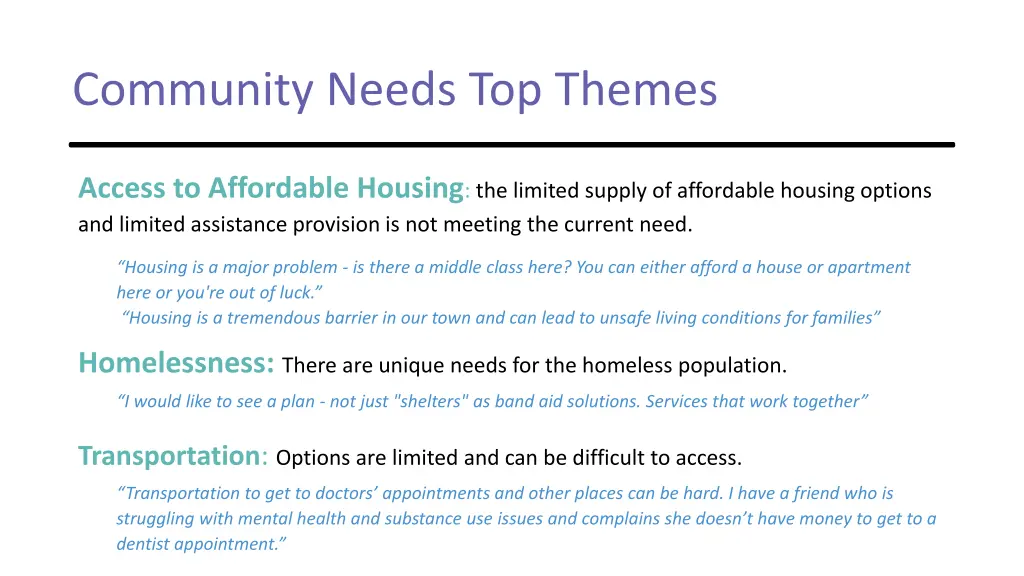 Community Needs Top Themes

Access to Affordable Housing: the limited supply of affordable housing options and limited assistance provision is not meeting the current need.

“Housing is a major problem - is there a middle class here? You can either afford a house or apartment here or you're out of luck.”
“Housing is a tremendous barrier in our town and can lead to unsafe living conditions for families”

Homelessness: There are unique needs for the homeless population.

“I would like to see a plan - not just "shelters" as band aid solutions. Services that work together”

Transportation: Options are limited and can be difficult to access.

“Transportation to get to doctors’ appointments and other places can be hard. I have a friend who is struggling with mental health and substance use issues and complains she doesn’t have money to get to a dentist appointment.”